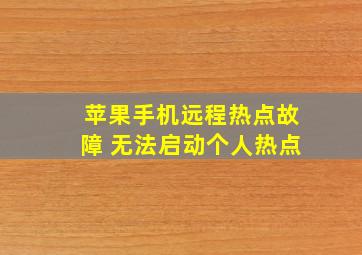 苹果手机远程热点故障 无法启动个人热点